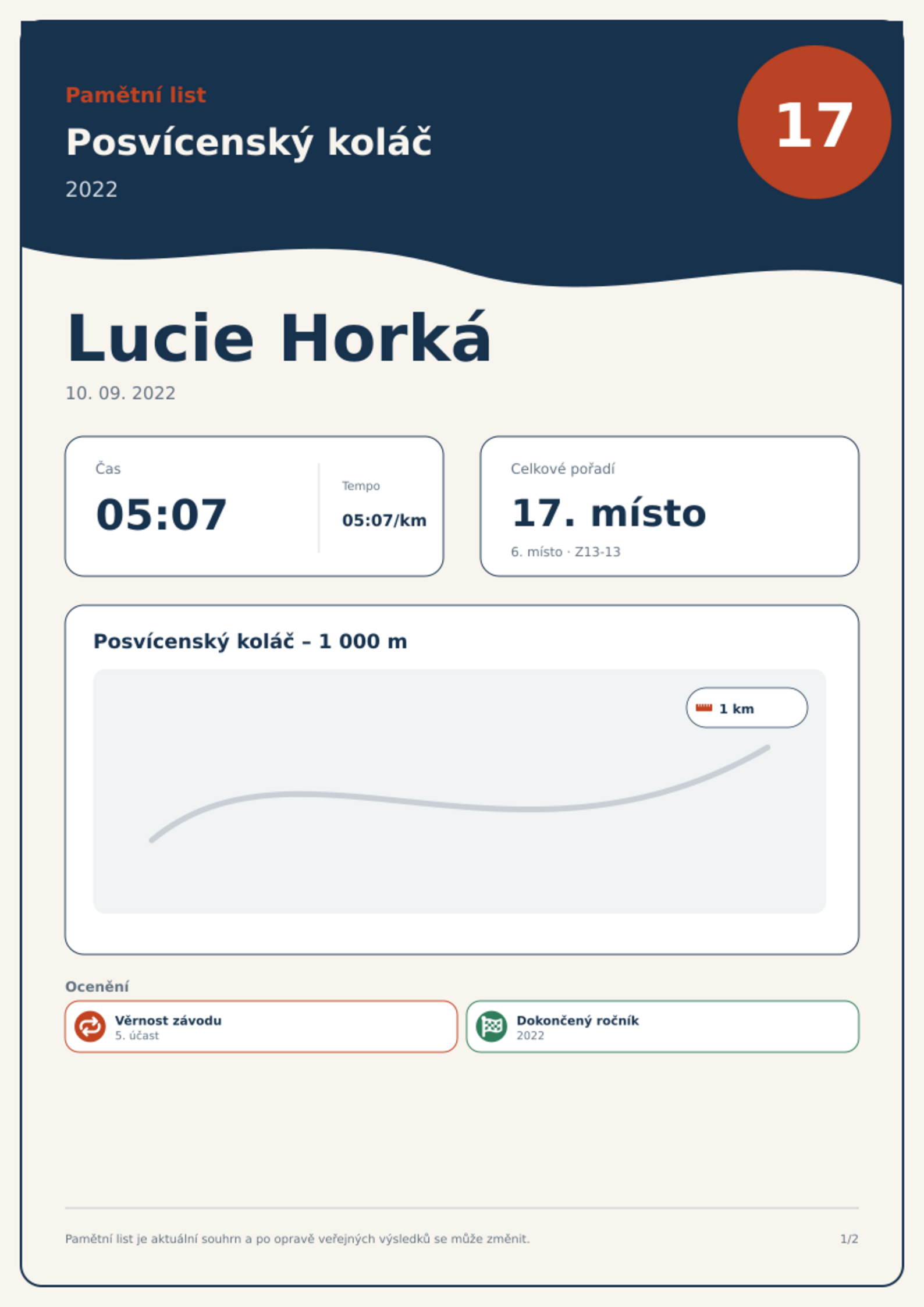 Pamětní list

Posvícenský koláč

2022

17

Lucie Horká

10. 09. 2022

Čas

05:07

Tempo

05:07/km

Celkové pořadí

17. místo

6. místo · Z13-13

Posvícenský koláč – 1 000 m

1 km

Ocenění

Věrnost závodu
5. účast

Dokončený ročník
2022

Pamětní list je aktuální souhrn a po opravě veřejných výsledků se může změnit.

1/2